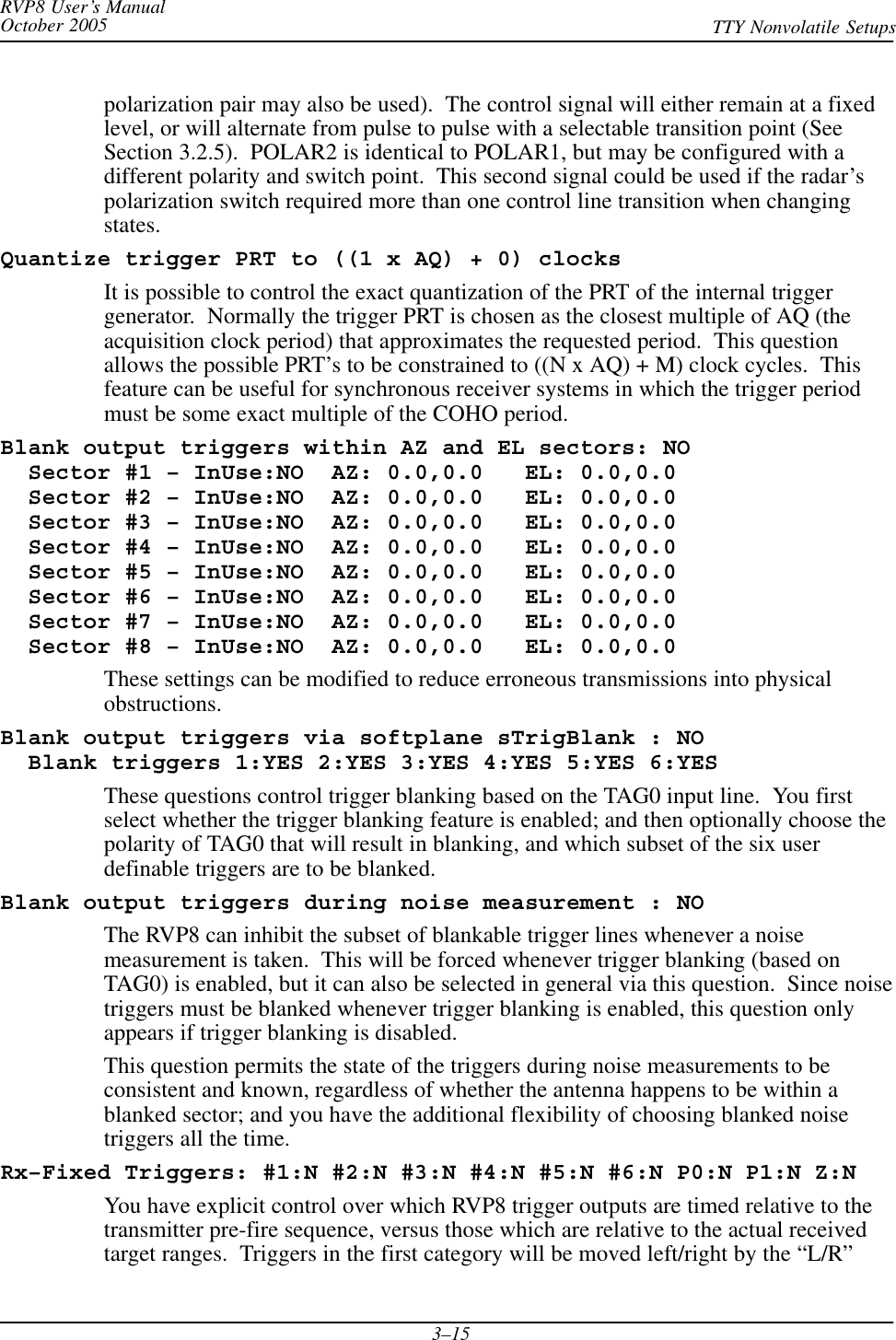 RVP8 User's Manual
October 2005

TTY Nonvolatile Setups

polarization pair may also be used). The control signal will either remain at a fixed level, or will alternate from pulse to pulse with a selectable transition point (See Section 3.2.5). POLAR2 is identical to POLAR1, but may be configured with a different polarity and switch point. This second signal could be used if the radar's polarization switch required more than one control line transition when changing states.

Quantize trigger PRT to ((1 x AQ) + 0) clocks

It is possible to control the exact quantization of the PRT of the internal trigger generator. Normally the trigger PRT is chosen as the closest multiple of AQ (the acquisition clock period) that approximates the requested period. This question allows the possible PRT's to be constrained to ((N x AQ) + M) clock cycles. This feature can be useful for synchronous receiver systems in which the trigger period must be some exact multiple of the COHO period.

Blank output triggers within AZ and EL sectors: NO
Sector #1 – InUse:NO AZ: 0.0,0.0 EL: 0.0,0.0
Sector #2 – InUse:NO AZ: 0.0,0.0 EL: 0.0,0.0
Sector #3 – InUse:NO AZ: 0.0,0.0 EL: 0.0,0.0
Sector #4 – InUse:NO AZ: 0.0,0.0 EL: 0.0,0.0
Sector #5 – InUse:NO AZ: 0.0,0.0 EL: 0.0,0.0
Sector #6 – InUse:NO AZ: 0.0,0.0 EL: 0.0,0.0
Sector #7 – InUse:NO AZ: 0.0,0.0 EL: 0.0,0.0
Sector #8 – InUse:NO AZ: 0.0,0.0 EL: 0.0,0.0

These settings can be modified to reduce erroneous transmissions into physical obstructions.

Blank output triggers via softplane sTrigBlank : NO
Blank triggers 1:YES 2:YES 3:YES 4:YES 5:YES 6:YES

These questions control trigger blanking based on the TAG0 input line. You first select whether the trigger blanking feature is enabled; and then optionally choose the polarity of TAG0 that will result in blanking, and which subset of the six user definable triggers are to be blanked.

Blank output triggers during noise measurement : NO

The RVP8 can inhibit the subset of blankable trigger lines whenever a noise measurement is taken. This will be forced whenever trigger blanking (based on TAG0) is enabled, but it can also be selected in general via this question. Since noise triggers must be blanked whenever trigger blanking is enabled, this question only appears if trigger blanking is disabled.

This question permits the state of the triggers during noise measurements to be consistent and known, regardless of whether the antenna happens to be within a blanked sector; and you have the additional flexibility of choosing blanked noise triggers all the time.

Rx–Fixed Triggers: #1:N #2:N #3:N #4:N #5:N #6:N P0:N P1:N Z:N

You have explicit control over which RVP8 trigger outputs are timed relative to the transmitter pre-fire sequence, versus those which are relative to the actual received target ranges. Triggers in the first category will be moved left/right by the "L/R"

3–15